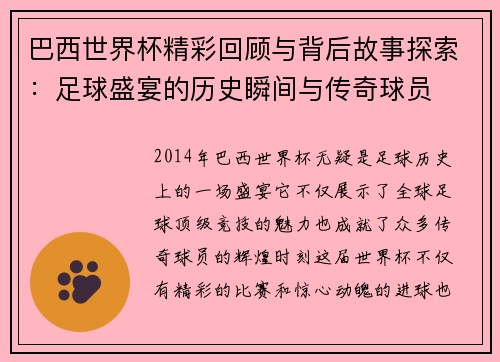 巴西世界杯精彩回顾与背后故事探索：足球盛宴的历史瞬间与传奇球员

2014年巴西世界杯无疑是足球历史上的一场盛宴它不仅展示了全球足球顶级竞技的魅力也成就了众多传奇球员的辉煌时刻这届世界杯不仅有精彩的比赛和惊心动魄的进球也